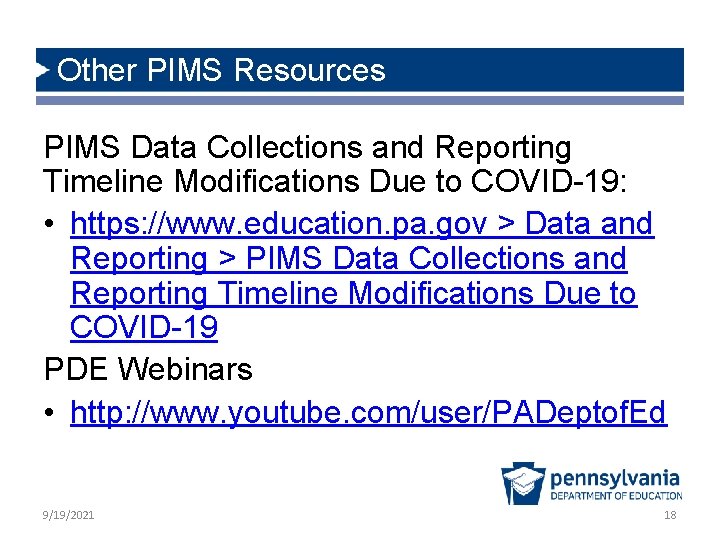 Other PIMS Resources

PIMS Data Collections and Reporting Timeline Modifications Due to COVID-19:

• https://www.education.pa.gov > Data and Reporting > PIMS Data Collections and Reporting Timeline Modifications Due to COVID-19

PDE Webinars

• http://www.youtube.com/user/PADeptofEd

pennsylvania
DEPARTMENT OF EDUCATION

9/19/2021

18